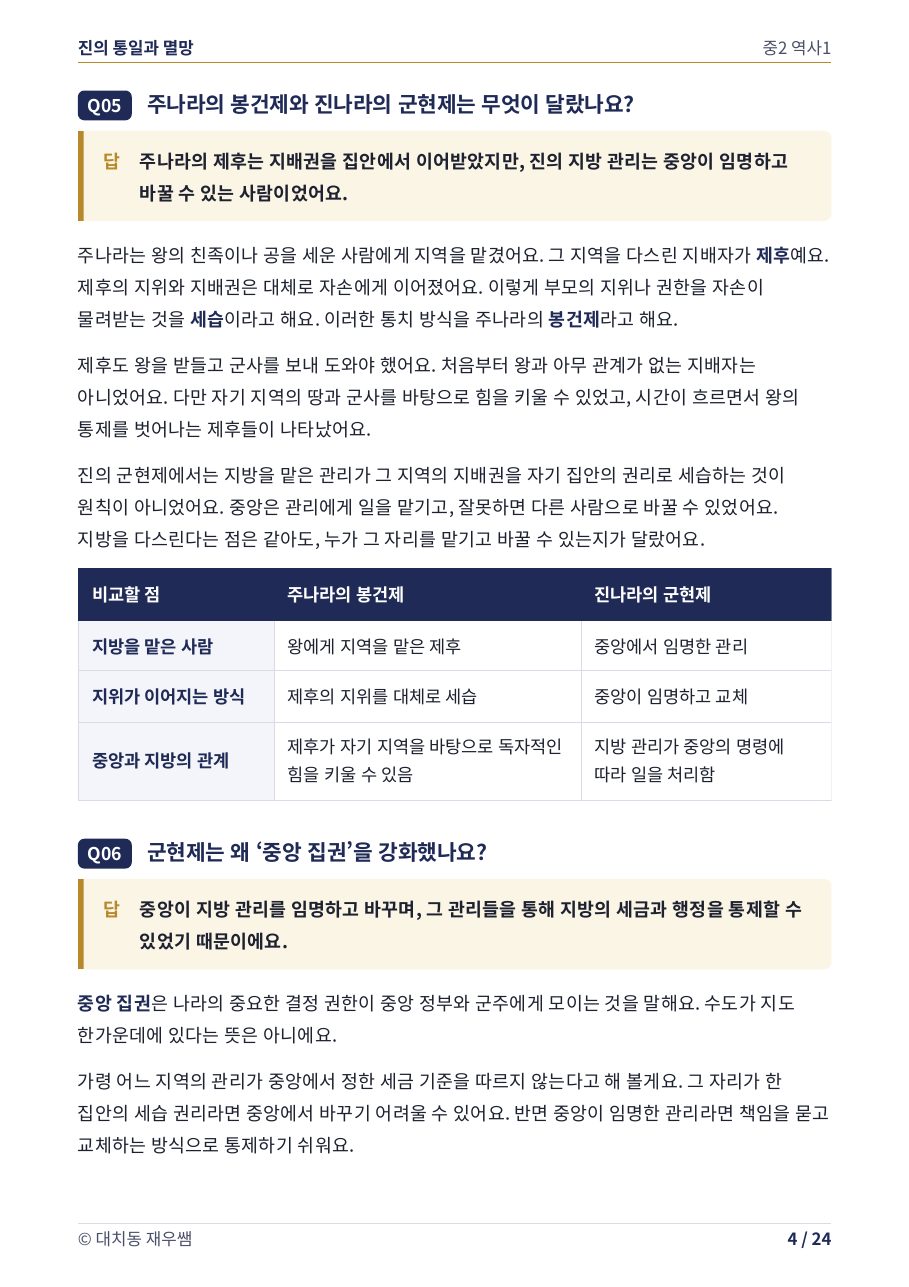 진의 통일과 멸망

중2 역사1

Q05 주나라의 봉건제와 진나라의 군현제는 무엇이 달랐나요?

답 주나라의 제후는 지배권을 집안에서 이어받았지만, 진의 지방 관리는 중앙이 임명하고 바꿀 수 있는 사람이었어요.

주나라는 왕의 친족이나 공을 세운 사람에게 지역을 맡겼어요. 그 지역을 다스린 지배자가 제후예요. 제후의 지위와 지배권은 대체로 자손에게 이어졌어요. 이렇게 부모의 지위나 권한을 자손이 물려받는 것을 세습이라고 해요. 이러한 통치 방식을 주나라의 봉건제라고 해요.

제후도 왕을 받들고 군사를 보내 도와야 했어요. 처음부터 왕과 아무 관계가 없는 지배자는 아니었어요. 다만 자기 지역의 땅과 군사를 바탕으로 힘을 키울 수 있었고, 시간이 흐르면서 왕의 통제를 벗어나는 제후들이 나타났어요.

진의 군현제에서는 지방을 맡은 관리가 그 지역의 지배권을 자기 집안의 권리로 세습하는 것이 원칙이 아니었어요. 중앙은 관리에게 일을 맡기고, 잘못하면 다른 사람으로 바꿀 수 있었어요. 지방을 다스린다는 점은 같아도, 누가 그 자리를 맡기고 바꿀 수 있는지가 달랐어요.

| 비교할 점 | 주나라의 봉건제 | 진나라의 군현제 |
|---|---|---|
| 지방을 맡은 사람 | 왕에게 지역을 맡은 제후 | 중앙에서 임명한 관리 |
| 지위가 이어지는 방식 | 제후의 지위를 대체로 세습 | 중앙이 임명하고 교체 |
| 중앙과 지방의 관계 | 제후가 자기 지역을 바탕으로 독자적인 힘을 키울 수 있음 | 지방 관리가 중앙의 명령에 따라 일을 처리함 |

Q06 군현제는 왜 ‘중앙 집권’을 강화했나요?

답 중앙이 지방 관리를 임명하고 바꾸며, 그 관리들을 통해 지방의 세금과 행정을 통제할 수 있었기 때문이에요.

중앙 집권은 나라의 중요한 결정 권한이 중앙 정부와 군주에게 모이는 것을 말해요. 수도가 지도 한가운데에 있다는 뜻은 아니에요.

가령 어느 지역의 관리가 중앙에서 정한 세금 기준을 따르지 않는다고 해 볼게요. 그 자리가 한 집안의 세습 권리라면 중앙에서 바꾸기 어려울 수 있어요. 반면 중앙이 임명한 관리라면 책임을 묻고 교체하는 방식으로 통제하기 쉬워요.

© 대치동 재우쌤

4 / 24